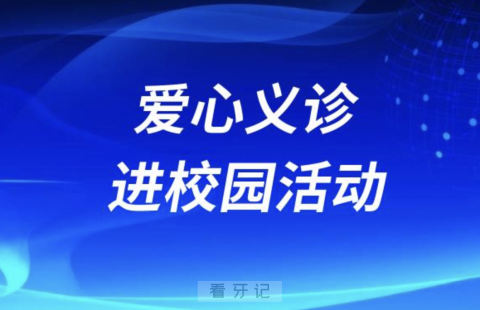 爱心义诊
进校园活动

看牙记